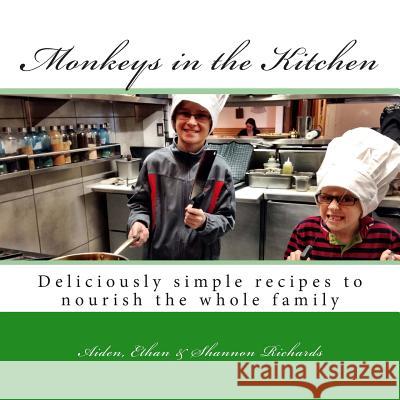 Monkeys in the Kitchen

Deliciously simple recipes to nourish the whole family

Aiden, Ethan & Shannon Richards

Kraina Książek